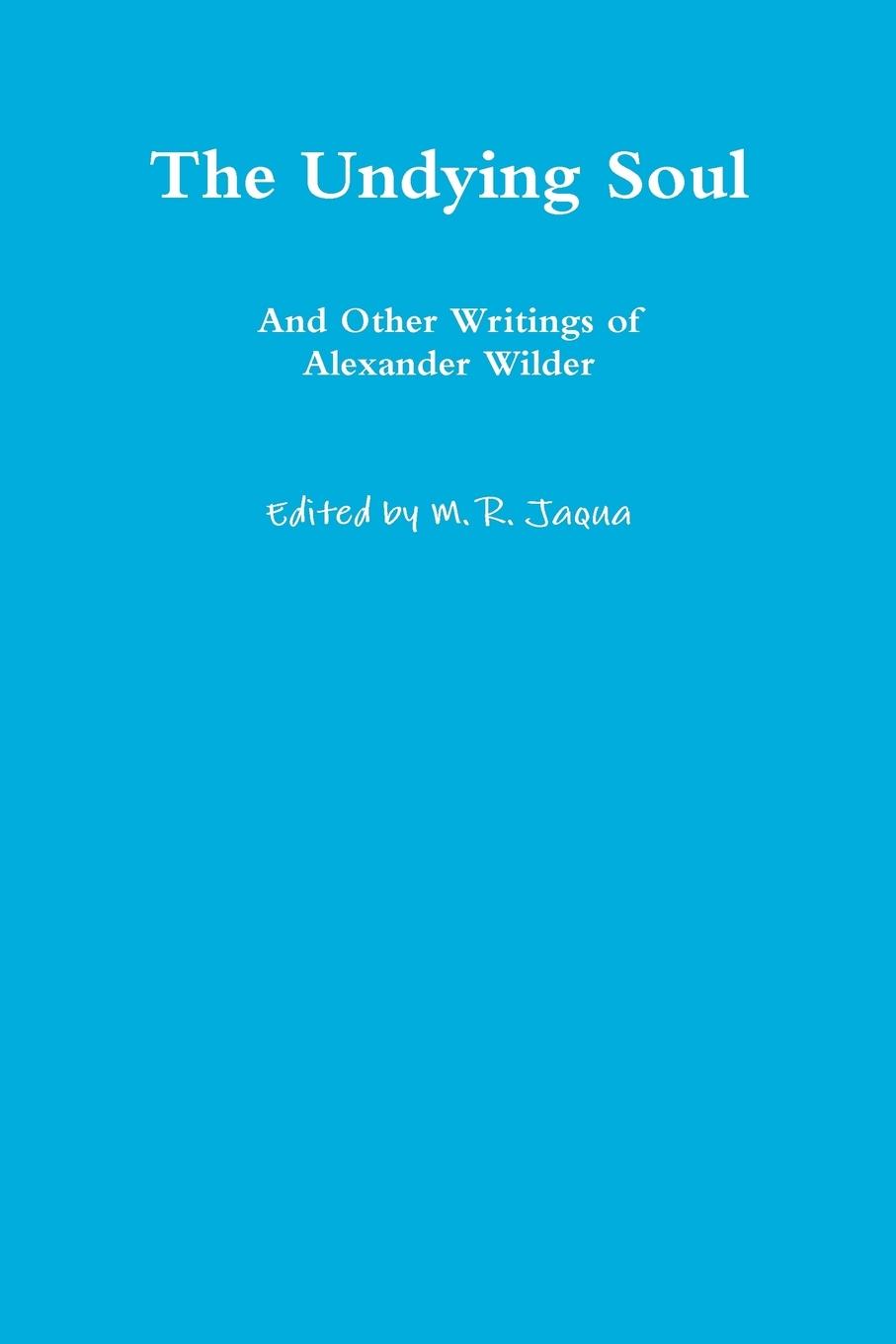 The Undying Soul

And Other Writings of
Alexander Wilder

Edited by M. R. Jaqua